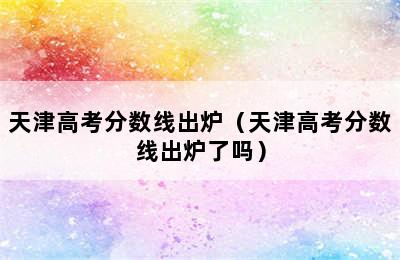 天津高考分数线出炉（天津高考分数线出炉了吗）